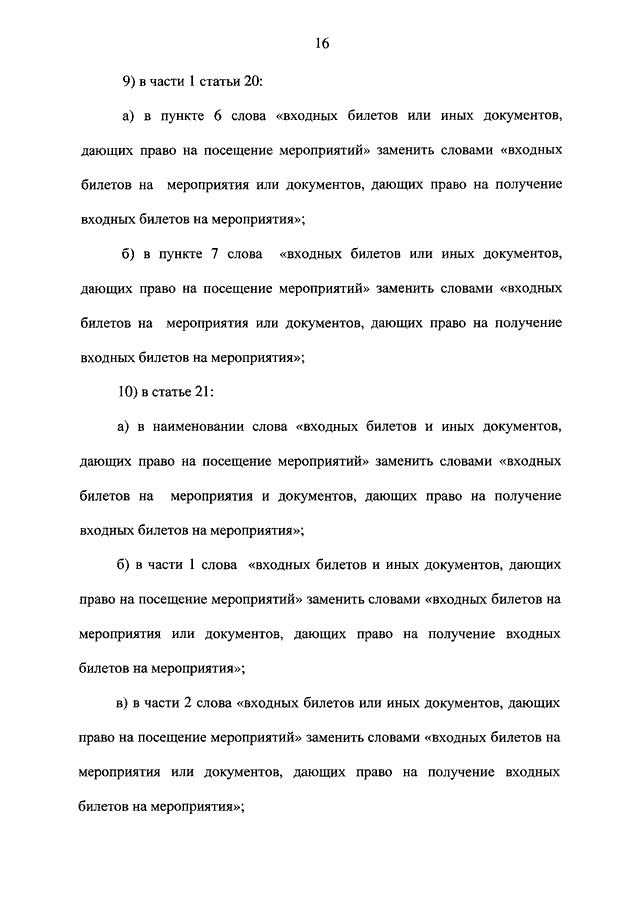 16

9) в части 1 статьи 20:

а) в пункте 6 слова «входных билетов или иных документов, дающих право на посещение мероприятий» заменить словами «входных билетов на мероприятия или документов, дающих право на получение входных билетов на мероприятия»;

б) в пункте 7 слова «входных билетов или иных документов, дающих право на посещение мероприятий» заменить словами «входных билетов на мероприятия или документов, дающих право на получение входных билетов на мероприятия»;

10) в статье 21:

а) в наименовании слова «входных билетов и иных документов, дающих право на посещение мероприятий» заменить словами «входных билетов на мероприятия и документов, дающих право на получение входных билетов на мероприятия»;

б) в части 1 слова «входных билетов и иных документов, дающих право на посещение мероприятий» заменить словами «входных билетов на мероприятия или документов, дающих право на получение входных билетов на мероприятия»;

в) в части 2 слова «входных билетов или иных документов, дающих право на посещение мероприятий» заменить словами «входных билетов на мероприятия или документов, дающих право на получение входных билетов на мероприятия»;